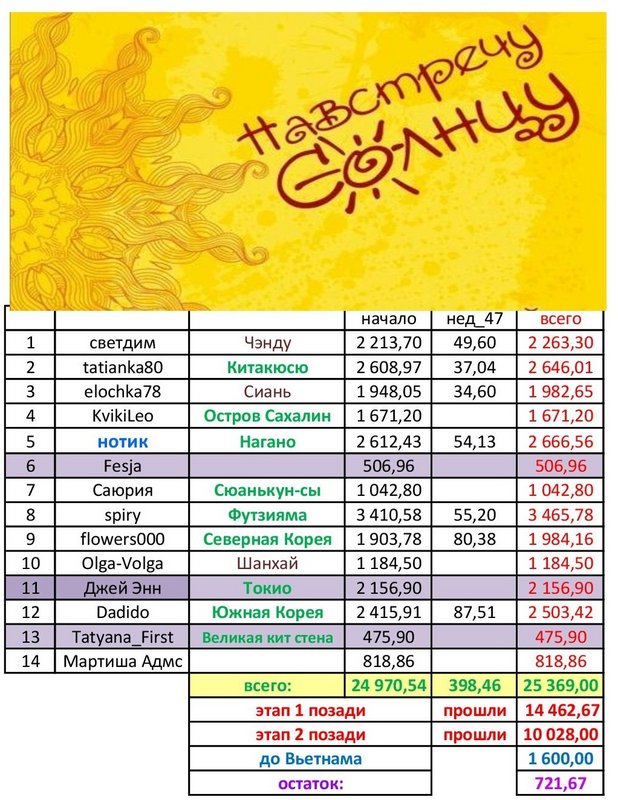 Навстречу Солнцу

| | | | начало | нед_47 | всего |
|---|---|---|---|---|---|
| 1 | светдим | Чэнду | 2 213,70 | 49,60 | 2 263,30 |
| 2 | tatianka80 | Китакюсю | 2 608,97 | 37,04 | 2 646,01 |
| 3 | elochka78 | Сиань | 1 948,05 | 34,60 | 1 982,65 |
| 4 | KvikiLeo | Остров Сахалин | 1 671,20 | | 1 671,20 |
| 5 | нотик | Нагано | 2 612,43 | 54,13 | 2 666,56 |
| 6 | Fesja | | 506,96 | | 506,96 |
| 7 | Саюрия | Сюанькун-сы | 1 042,80 | | 1 042,80 |
| 8 | spiry | Футзияма | 3 410,58 | 55,20 | 3 465,78 |
| 9 | flowers000 | Северная Корея | 1 903,78 | 80,38 | 1 984,16 |
| 10 | Olga-Volga | Шанхай | 1 184,50 | | 1 184,50 |
| 11 | Джей Энн | Токио | 2 156,90 | | 2 156,90 |
| 12 | Dadido | Южная Корея | 2 415,91 | 87,51 | 2 503,42 |
| 13 | Tatyana_First | Великая кит стена | 475,90 | | 475,90 |
| 14 | Мартиша Адмс | | 818,86 | | 818,86 |
| | | всего: | 24 970,54 | 398,46 | 25 369,00 |
| | | этап 1 позади | | прошли | 14 462,67 |
| | | этап 2 позади | | прошли | 10 028,00 |
| | | до Вьетнама | | | 1 600,00 |
| | | остаток: | | | 721,67 |